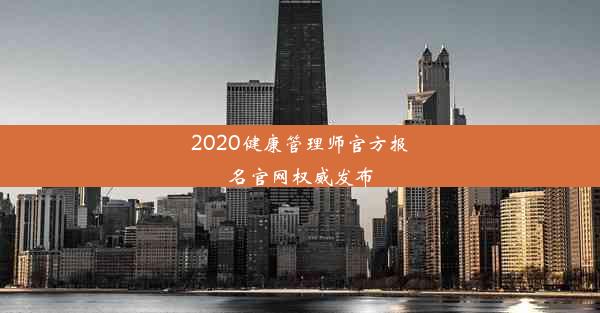 2020健康管理师官方报名官网权威发布